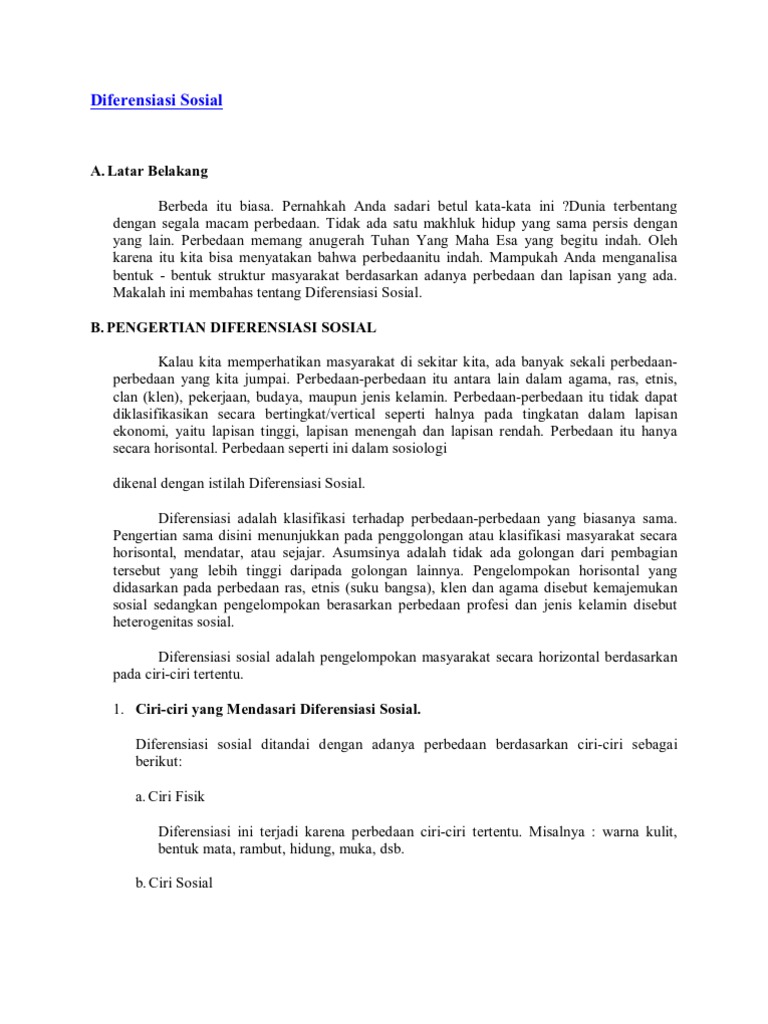 Diferensiasi Sosial

A. Latar Belakang

Berbeda itu biasa. Pernahkah Anda sadari betul kata-kata ini ?Dunia terbentang dengan segala macam perbedaan. Tidak ada satu makhluk hidup yang sama persis dengan yang lain. Perbedaan memang anugerah Tuhan Yang Maha Esa yang begitu indah. Oleh karena itu kita bisa menyatakan bahwa perbedaanitu indah. Mampukah Anda menganalisa bentuk - bentuk struktur masyarakat berdasarkan adanya perbedaan dan lapisan yang ada. Makalah ini membahas tentang Diferensiasi Sosial.

B. PENGERTIAN DIFERENSIASI SOSIAL

Kalau kita memperhatikan masyarakat di sekitar kita, ada banyak sekali perbedaan-perbedaan yang kita jumpai. Perbedaan-perbedaan itu antara lain dalam agama, ras, etnis, clan (klen), pekerjaan, budaya, maupun jenis kelamin. Perbedaan-perbedaan itu tidak dapat diklasifikasikan secara bertingkat/vertical seperti halnya pada tingkatan dalam lapisan ekonomi, yaitu lapisan tinggi, lapisan menengah dan lapisan rendah. Perbedaan itu hanya secara horisontal. Perbedaan seperti ini dalam sosiologi

dikenal dengan istilah Diferensiasi Sosial.

Diferensiasi adalah klasifikasi terhadap perbedaan-perbedaan yang biasanya sama. Pengertian sama disini menunjukkan pada penggolongan atau klasifikasi masyarakat secara horisontal, mendatar, atau sejajar. Asumsinya adalah tidak ada golongan dari pembagian tersebut yang lebih tinggi daripada golongan lainnya. Pengelompokan horisontal yang didasarkan pada perbedaan ras, etnis (suku bangsa), klen dan agama disebut kemajemukan sosial sedangkan pengelompokan berasarkan perbedaan profesi dan jenis kelamin disebut heterogenitas sosial.

Diferensiasi sosial adalah pengelompokan masyarakat secara horizontal berdasarkan pada ciri-ciri tertentu.

1. Ciri-ciri yang Mendasari Diferensiasi Sosial.

Diferensiasi sosial ditandai dengan adanya perbedaan berdasarkan ciri-ciri sebagai berikut:

a. Ciri Fisik

Diferensiasi ini terjadi karena perbedaan ciri-ciri tertentu. Misalnya : warna kulit, bentuk mata, rambut, hidung, muka, dsb.

b. Ciri Sosial